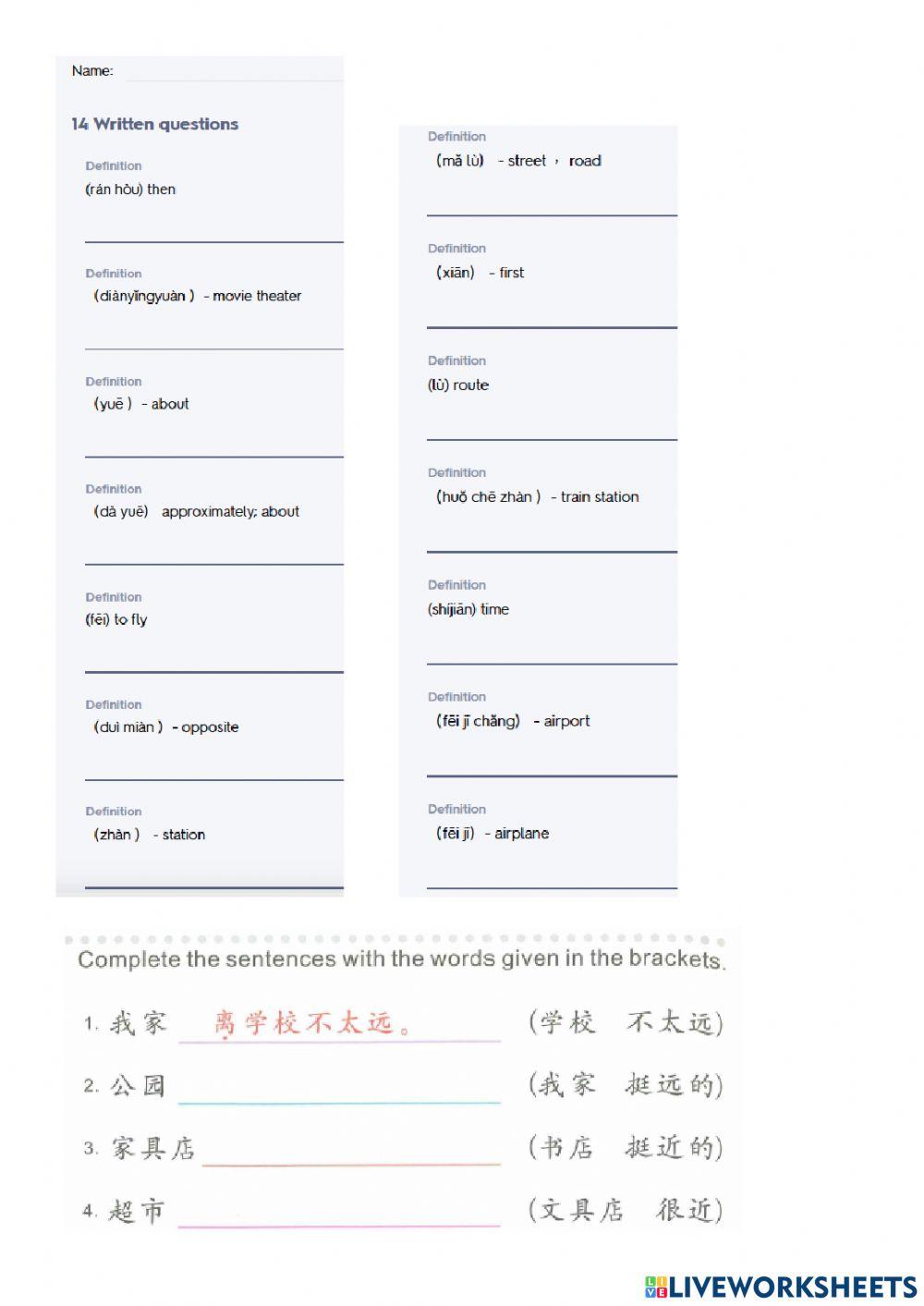 Name:

14 Written questions

Definition
(rán hòu) then

Definition
(diànyǐngyuàn ) - movie theater

Definition
(yuē ) - about

Definition
(dà yuē) approximately; about

Definition
(fēi) to fly

Definition
(duì miàn ) - opposite

Definition
(zhàn ) - station

Definition
(mǎ lù) - street , road

Definition
(xiān) - first

Definition
(lù) route

Definition
(huǒ chē zhàn ) - train station

Definition
(shíjiān) time

Definition
(fēi jī chǎng) - airport

Definition
(fēi jī) - airplane

Complete the sentences with the words given in the brackets.

1. 我家 离学校不太远。 (学校 不太远)

2. 公园 (我家 挺远的)

3. 家具店 (书店 挺近的)

4. 超市 (文具店 很近)

LIVEWORKSHEETS